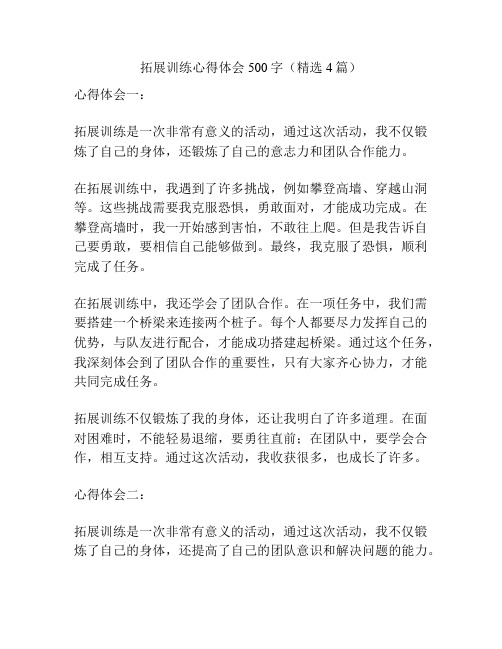 拓展训练心得体会 500 字（精选 4 篇）

心得体会一：

拓展训练是一次非常有意义的活动，通过这次活动，我不仅锻炼了自己的身体，还锻炼了自己的意志力和团队合作能力。

在拓展训练中，我遇到了许多挑战，例如攀登高墙、穿越山洞等。这些挑战需要我克服恐惧，勇敢面对，才能成功完成。在攀登高墙时，我一开始感到害怕，不敢往上爬。但是我告诉自己要勇敢，要相信自己能够做到。最终，我克服了恐惧，顺利完成了任务。

在拓展训练中，我还学会了团队合作。在一项任务中，我们需要搭建一个桥梁来连接两个桩子。每个人都要尽力发挥自己的优势，与队友进行配合，才能成功搭建起桥梁。通过这个任务，我深刻体会到了团队合作的重要性，只有大家齐心协力，才能共同完成任务。

拓展训练不仅锻炼了我的身体，还让我明白了许多道理。在面对困难时，不能轻易退缩，要勇往直前；在团队中，要学会合作，相互支持。通过这次活动，我收获很多，也成长了许多。

心得体会二：

拓展训练是一次非常有意义的活动，通过这次活动，我不仅锻炼了自己的身体，还提高了自己的团队意识和解决问题的能力。